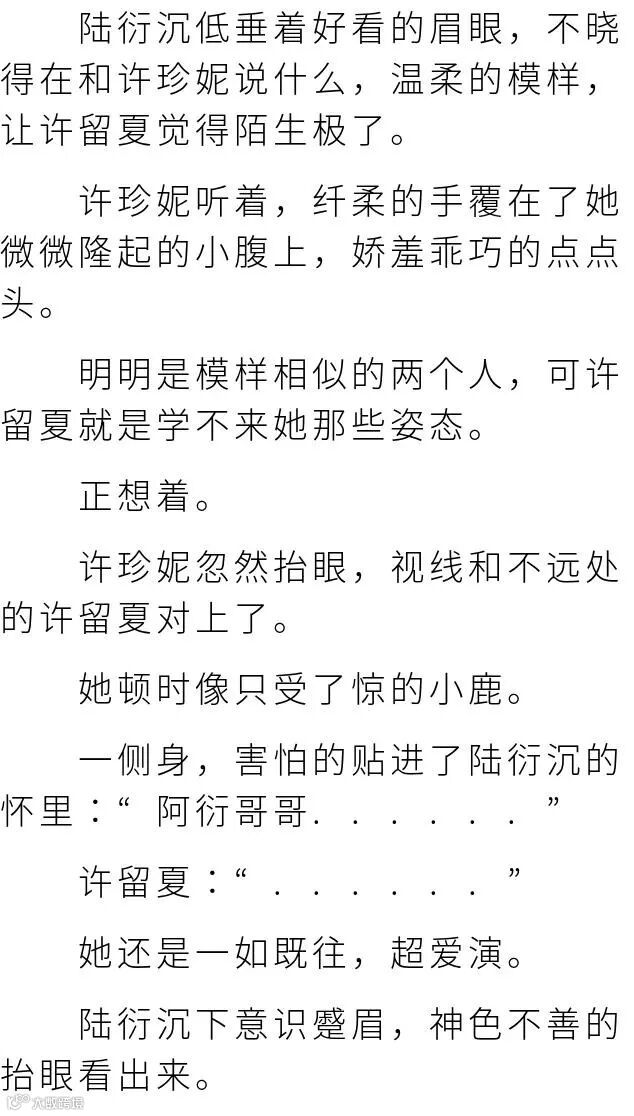 陆衍沉低垂着好看的眉眼，不晓得在和许珍妮说什么，温柔的模样，让许留夏觉得陌生极了。

许珍妮听着，纤柔的手覆在了她微微隆起的小腹上，娇羞乖巧的点点头。

明明是模样相似的两个人，可许留夏就是学不来她那些姿态。

正想着。

许珍妮忽然抬眼，视线和不远处的许留夏对上了。

她顿时像只受了惊的小鹿。

一侧身，害怕的贴进了陆衍沉的怀里：“阿衍哥哥......”

许留夏：“......”

她还是一如既往，超爱演。

陆衍沉下意识蹙眉，神色不善的抬眼看出来。